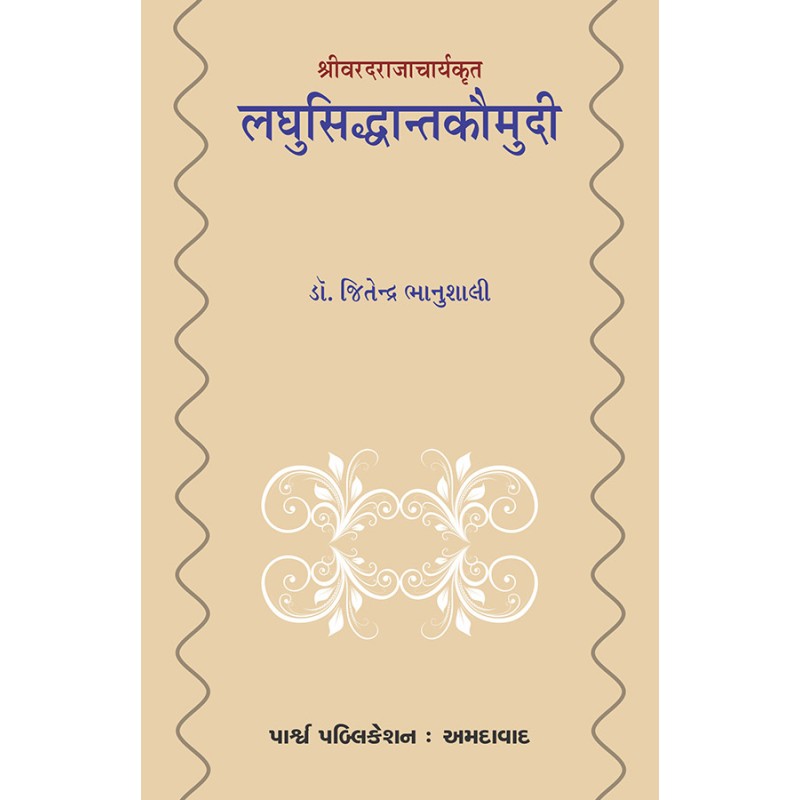 श्रीवरदराजाचार्यकृत
लघुसिद्धान्तकौमुदी

ડૉ. જિતેન્દ્ર ભાનુશાલી

પાર્શ્વ પબ્લિકેશન : અમદાવાદ